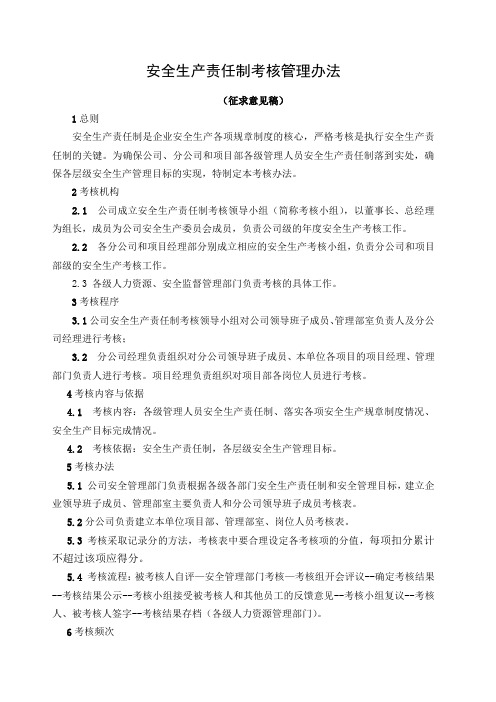 安全生产责任制考核管理办法

（征求意见稿）

1 总则

安全生产责任制是企业安全生产各项规章制度的核心，严格考核是执行安全生产责任制的关键。为确保公司、分公司和项目部各级管理人员安全生产责任制落到实处，确保各层级安全生产管理目标的实现，特制定本考核办法。

2 考核机构

2.1 公司成立安全生产责任制考核领导小组（简称考核小组），以董事长、总经理为组长，成员为公司安全生产委员会成员，负责公司级的年度安全生产考核工作。

2.2 各分公司和项目经理部分别成立相应的安全生产考核小组，负责分公司和项目部级的安全生产考核工作。

2.3 各级人力资源、安全监督管理部门负责考核的具体工作。

3 考核程序

3.1 公司安全生产责任制考核领导小组对公司领导班子成员、管理部室负责人及分公司经理进行考核；

3.2 分公司经理负责组织对分公司领导班子成员、本单位各项目的项目经理、管理部门负责人进行考核。项目经理负责组织对项目部各岗位人员进行考核。

4 考核内容与依据

4.1 考核内容：各级管理人员安全生产责任制、落实各项安全生产规章制度情况、安全生产目标完成情况。

4.2 考核依据：安全生产责任制，各层级安全生产管理目标。

5 考核办法

5.1 公司安全管理部门负责根据各级各部门安全生产责任制和安全管理目标，建立企业领导班子成员、管理部室主要负责人和分公司领导班子成员考核表。

5.2 分公司负责建立本单位项目部、管理部室、岗位人员考核表。

5.3 考核采取记录分的方法，考核表中要合理设定各考核项的分值，每项扣分累计不超过该项应得分。

5.4 考核流程：被考核人自评—安全管理部门考核—考核组开会评议--确定考核结果--考核结果公示--考核小组接受被考核人和其他员工的反馈意见--考核小组复议--考核人、被考核人签字--考核结果存档（各级人力资源管理部门）。

6 考核频次